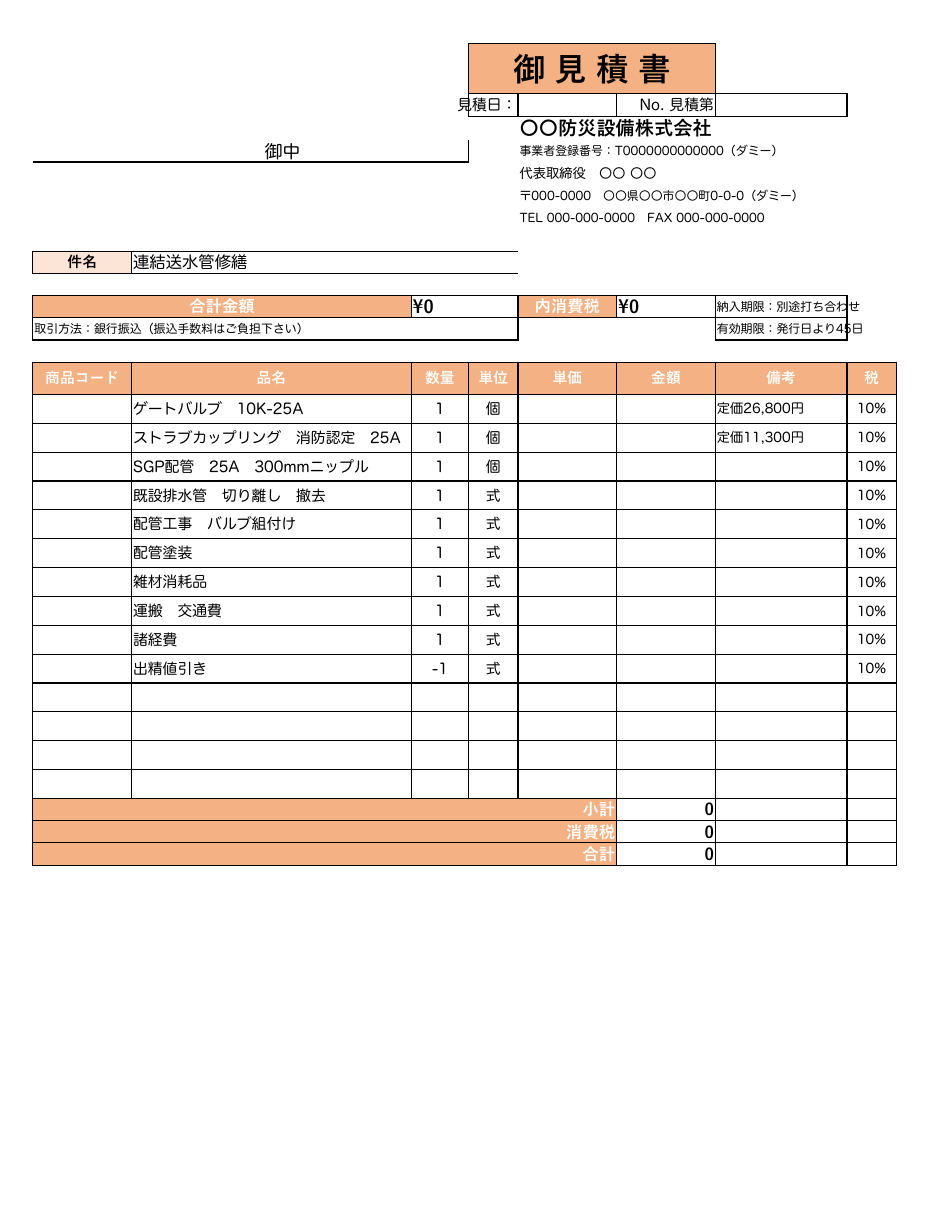 御見積書

見積日：　No. 見積第

御中

〇〇防災設備株式会社
事業者登録番号：T0000000000000（ダミー）
代表取締役　〇〇 〇〇
〒000-0000　〇〇県〇〇市〇〇町0-0-0（ダミー）
TEL 000-000-0000　FAX 000-000-0000

件名 連結送水管修繕

合計金額 ¥0　内消費税 ¥0　納入期限：別途打ち合わせ
取引方法：銀行振込（振込手数料はご負担下さい）　有効期限：発行日より45日

| 商品コード | 品名 | 数量 | 単位 | 単価 | 金額 | 備考 | 税 |
|---|---|---|---|---|---|---|---|
| | ゲートバルブ　10K-25A | 1 | 個 | | | 定価26,800円 | 10% |
| | ストラブカップリング　消防認定　25A | 1 | 個 | | | 定価11,300円 | 10% |
| | SGP配管　25A　300mmニップル | 1 | 個 | | | | 10% |
| | 既設排水管　切り離し　撤去 | 1 | 式 | | | | 10% |
| | 配管工事　バルブ組付け | 1 | 式 | | | | 10% |
| | 配管塗装 | 1 | 式 | | | | 10% |
| | 雑材消耗品 | 1 | 式 | | | | 10% |
| | 運搬　交通費 | 1 | 式 | | | | 10% |
| | 諸経費 | 1 | 式 | | | | 10% |
| | 出精値引き | -1 | 式 | | | | 10% |
| | | | | | | | |
| | | | | | | | |
| | | | | | | | |
| | | | | | | | |
| | | | | 小計 | 0 | | |
| | | | | 消費税 | 0 | | |
| | | | | 合計 | 0 | | |